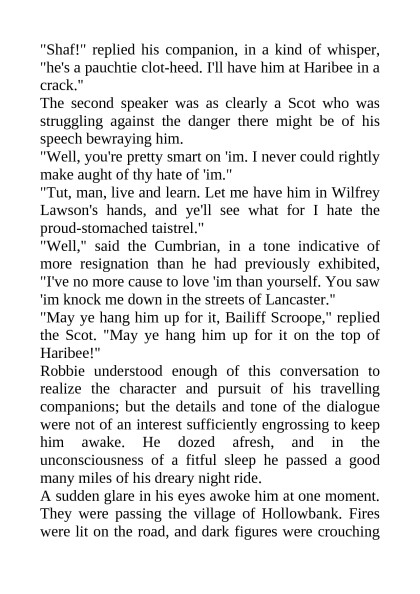 "Shaf!" replied his companion, in a kind of whisper, "he's a pauchtie clot-heed. I'll have him at Haribee in a crack."

The second speaker was as clearly a Scot who was struggling against the danger there might be of his speech bewraying him.

"Well, you're pretty smart on 'im. I never could rightly make aught of thy hate of 'im."

"Tut, man, live and learn. Let me have him in Wilfrey Lawson's hands, and ye'll see what for I hate the proud-stomached taistrel."

"Well," said the Cumbrian, in a tone indicative of more resignation than he had previously exhibited, "I've no more cause to love 'im than yourself. You saw 'im knock me down in the streets of Lancaster."

"May ye hang him up for it, Bailiff Scroope," replied the Scot. "May ye hang him up for it on the top of Haribee!"

Robbie understood enough of this conversation to realize the character and pursuit of his travelling companions; but the details and tone of the dialogue were not of an interest sufficiently engrossing to keep him awake. He dozed afresh, and in the unconsciousness of a fitful sleep he passed a good many miles of his dreary night ride.

A sudden glare in his eyes awoke him at one moment. They were passing the village of Hollowbank. Fires were lit on the road, and dark figures were crouching